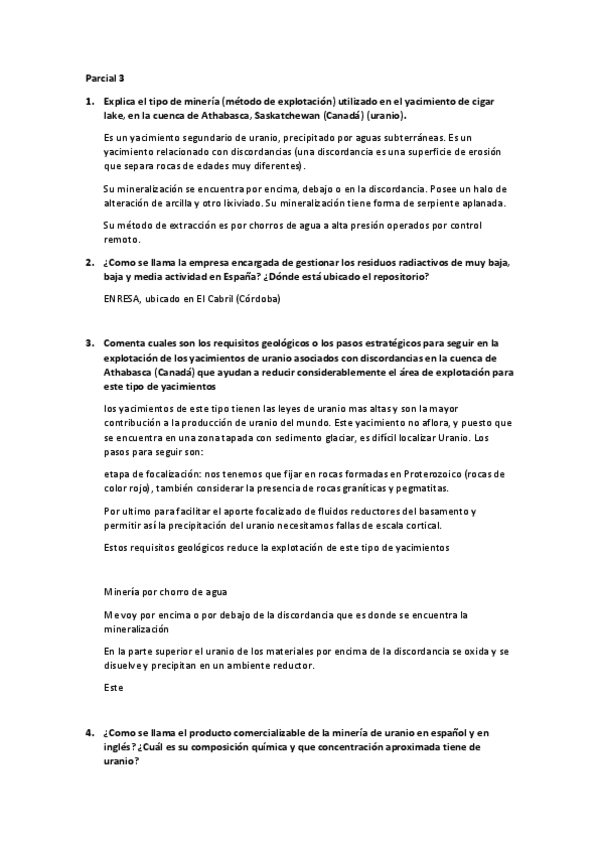 Parcial 3

1. Explica el tipo de minería (método de explotación) utilizado en el yacimiento de cigar lake, en la cuenca de Athabasca, Saskatchewan (Canadá) (uranio).

Es un yacimiento segundario de uranio, precipitado por aguas subterráneas. Es un yacimiento relacionado con discordancias (una discordancia es una superficie de erosión que separa rocas de edades muy diferentes).

Su mineralización se encuentra por encima, debajo o en la discordancia. Posee un halo de alteración de arcilla y otro lixiviado. Su mineralización tiene forma de serpiente aplanada.

Su método de extracción es por chorros de agua a alta presión operados por control remoto.

2. ¿Como se llama la empresa encargada de gestionar los residuos radiactivos de muy baja, baja y media actividad en España? ¿Dónde está ubicado el repositorio?

ENRESA, ubicado en El Cabril (Córdoba)

3. Comenta cuales son los requisitos geológicos o los pasos estratégicos para seguir en la explotación de los yacimientos de uranio asociados con discordancias en la cuenca de Athabasca (Canadá) que ayudan a reducir considerablemente el área de explotación para este tipo de yacimientos

los yacimientos de este tipo tienen las leyes de uranio mas altas y son la mayor contribución a la producción de uranio del mundo. Este yacimiento no aflora, y puesto que se encuentra en una zona tapada con sedimento glaciar, es difícil localizar Uranio. Los pasos para seguir son:

etapa de focalización: nos tenemos que fijar en rocas formadas en Proterozoico (rocas de color rojo), también considerar la presencia de rocas graníticas y pegmatitas.

Por ultimo para facilitar el aporte focalizado de fluidos reductores del basamento y permitir así la precipitación del uranio necesitamos fallas de escala cortical.

Estos requisitos geológicos reduce la explotación de este tipo de yacimientos

Minería por chorro de agua

Me voy por encima o por debajo de la discordancia que es donde se encuentra la mineralización

En la parte superior el uranio de los materiales por encima de la discordancia se oxida y se disuelve y precipitan en un ambiente reductor.

Este

4. ¿Como se llama el producto comercializable de la minería de uranio en español y en inglés? ¿Cuál es su composición química y que concentración aproximada tiene de uranio?